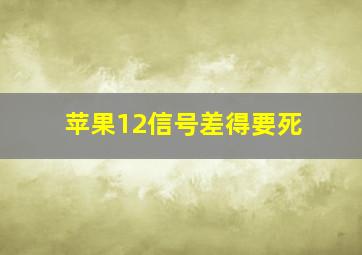 苹果12信号差得要死